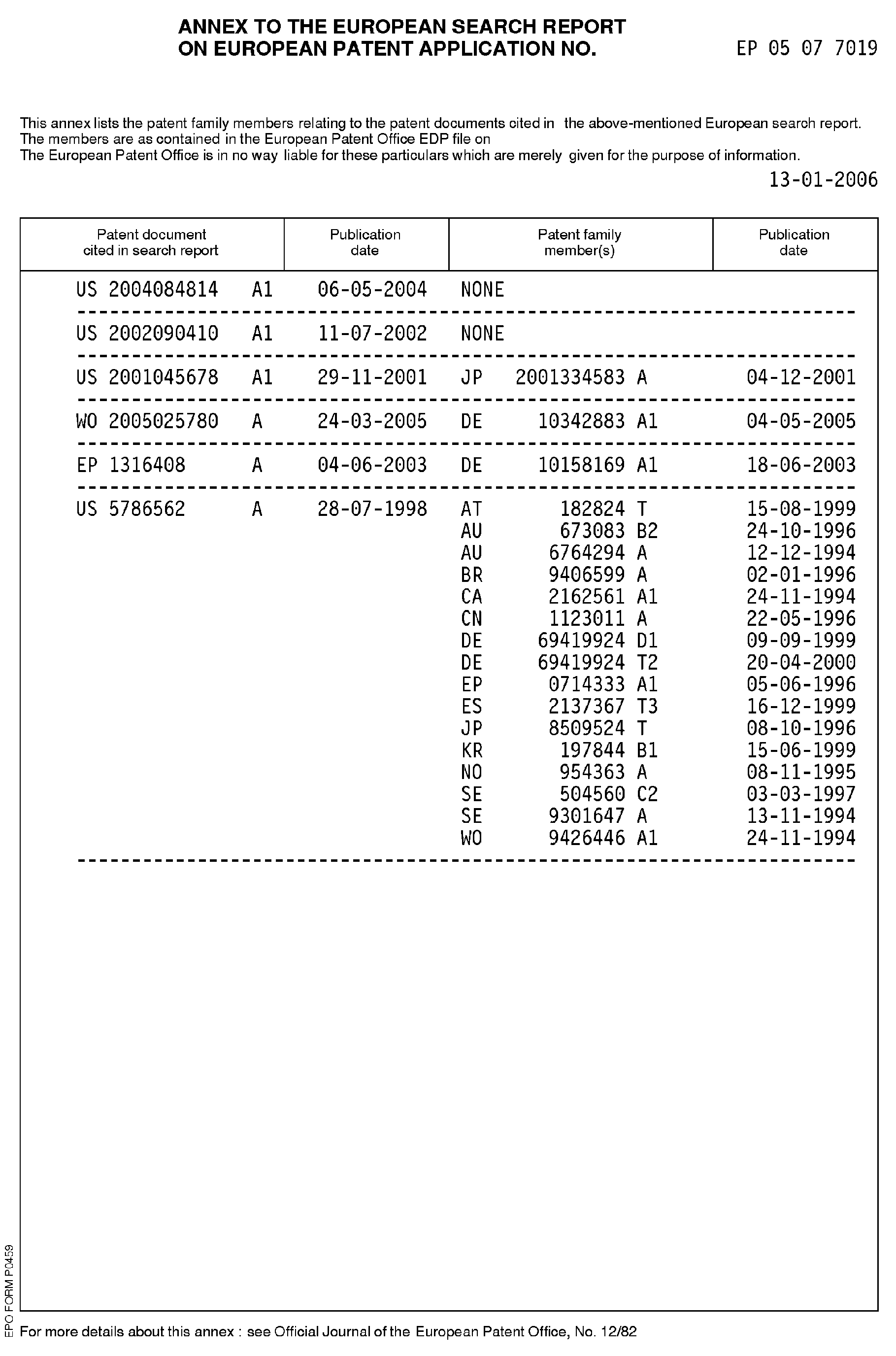 ANNEX TO THE EUROPEAN SEARCH REPORT
ON EUROPEAN PATENT APPLICATION NO. EP 05 07 7019

This annex lists the patent family members relating to the patent documents cited in the above-mentioned European search report.
The members are as contained in the European Patent Office EDP file on
The European Patent Office is in no way liable for these particulars which are merely given for the purpose of information.

13-01-2006

| Patent document cited in search report | Publication date | Patent family member(s) | Publication date |
|---|---|---|---|
| US 2004084814 A1 | 06-05-2004 | NONE | |
| US 2002090410 A1 | 11-07-2002 | NONE | |
| US 2001045678 A1 | 29-11-2001 | JP 2001334583 A | 04-12-2001 |
| WO 2005025780 A | 24-03-2005 | DE 10342883 A1 | 04-05-2005 |
| EP 1316408 A | 04-06-2003 | DE 10158169 A1 | 18-06-2003 |
| US 5786562 A | 28-07-1998 | AT 182824 T | 15-08-1999 |
| | | AU 673083 B2 | 24-10-1996 |
| | | AU 6764294 A | 12-12-1994 |
| | | BR 9406599 A | 02-01-1996 |
| | | CA 2162561 A1 | 24-11-1994 |
| | | CN 1123011 A | 22-05-1996 |
| | | DE 69419924 D1 | 09-09-1999 |
| | | DE 69419924 T2 | 20-04-2000 |
| | | EP 0714333 A1 | 05-06-1996 |
| | | ES 2137367 T3 | 16-12-1999 |
| | | JP 8509524 T | 08-10-1996 |
| | | KR 197844 B1 | 15-06-1999 |
| | | NO 954363 A | 08-11-1995 |
| | | SE 504560 C2 | 03-03-1997 |
| | | SE 9301647 A | 13-11-1994 |
| | | WO 9426446 A1 | 24-11-1994 |

EPO FORM P0459

For more details about this annex : see Official Journal of the European Patent Office, No. 12/82